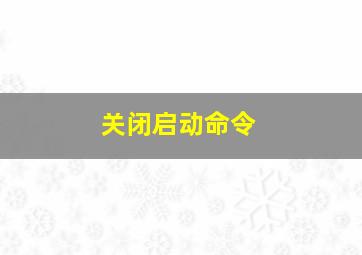 关闭启动命令